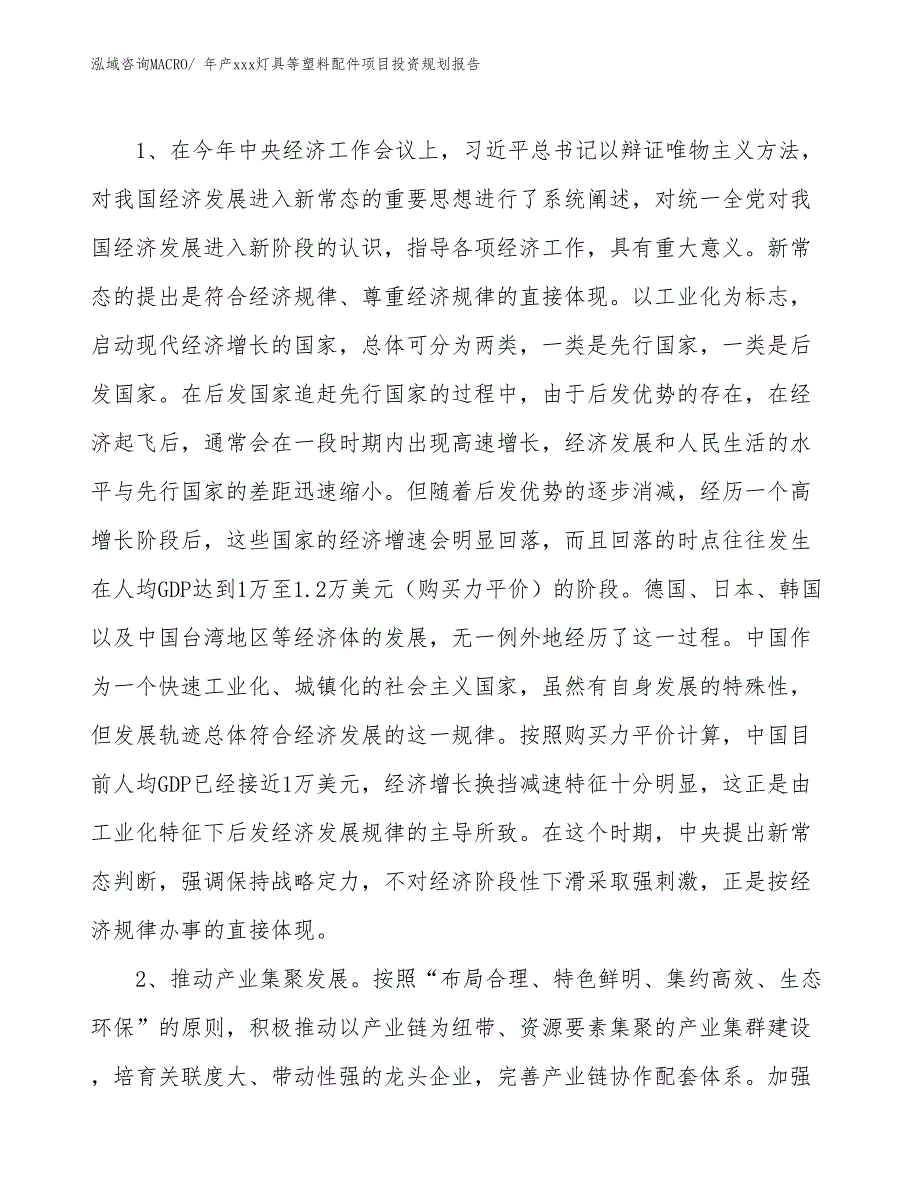 泓域咨询MACRO/ 年产xxx灯具等塑料配件项目投资规划报告

1、在今年中央经济工作会议上，习近平总书记以辩证唯物主义方法，对我国经济发展进入新常态的重要思想进行了系统阐述，对统一全党对我国经济发展进入新阶段的认识，指导各项经济工作，具有重大意义。新常态的提出是符合经济规律、尊重经济规律的直接体现。以工业化为标志，启动现代经济增长的国家，总体可分为两类，一类是先行国家，一类是后发国家。在后发国家追赶先行国家的过程中，由于后发优势的存在，在经济起飞后，通常会在一段时期内出现高速增长，经济发展和人民生活的水平与先行国家的差距迅速缩小。但随着后发优势的逐步消减，经历一个高增长阶段后，这些国家的经济增速会明显回落，而且回落的时点往往发生在人均GDP达到1万至1.2万美元（购买力平价）的阶段。德国、日本、韩国以及中国台湾地区等经济体的发展，无一例外地经历了这一过程。中国作为一个快速工业化、城镇化的社会主义国家，虽然有自身发展的特殊性，但发展轨迹总体符合经济发展的这一规律。按照购买力平价计算，中国目前人均GDP已经接近1万美元，经济增长换挡减速特征十分明显，这正是由工业化特征下后发经济发展规律的主导所致。在这个时期，中央提出新常态判断，强调保持战略定力，不对经济阶段性下滑采取强刺激，正是按经济规律办事的直接体现。

2、推动产业集聚发展。按照“布局合理、特色鲜明、集约高效、生态环保”的原则，积极推动以产业链为纽带、资源要素集聚的产业集群建设，培育关联度大、带动性强的龙头企业，完善产业链协作配套体系。加强